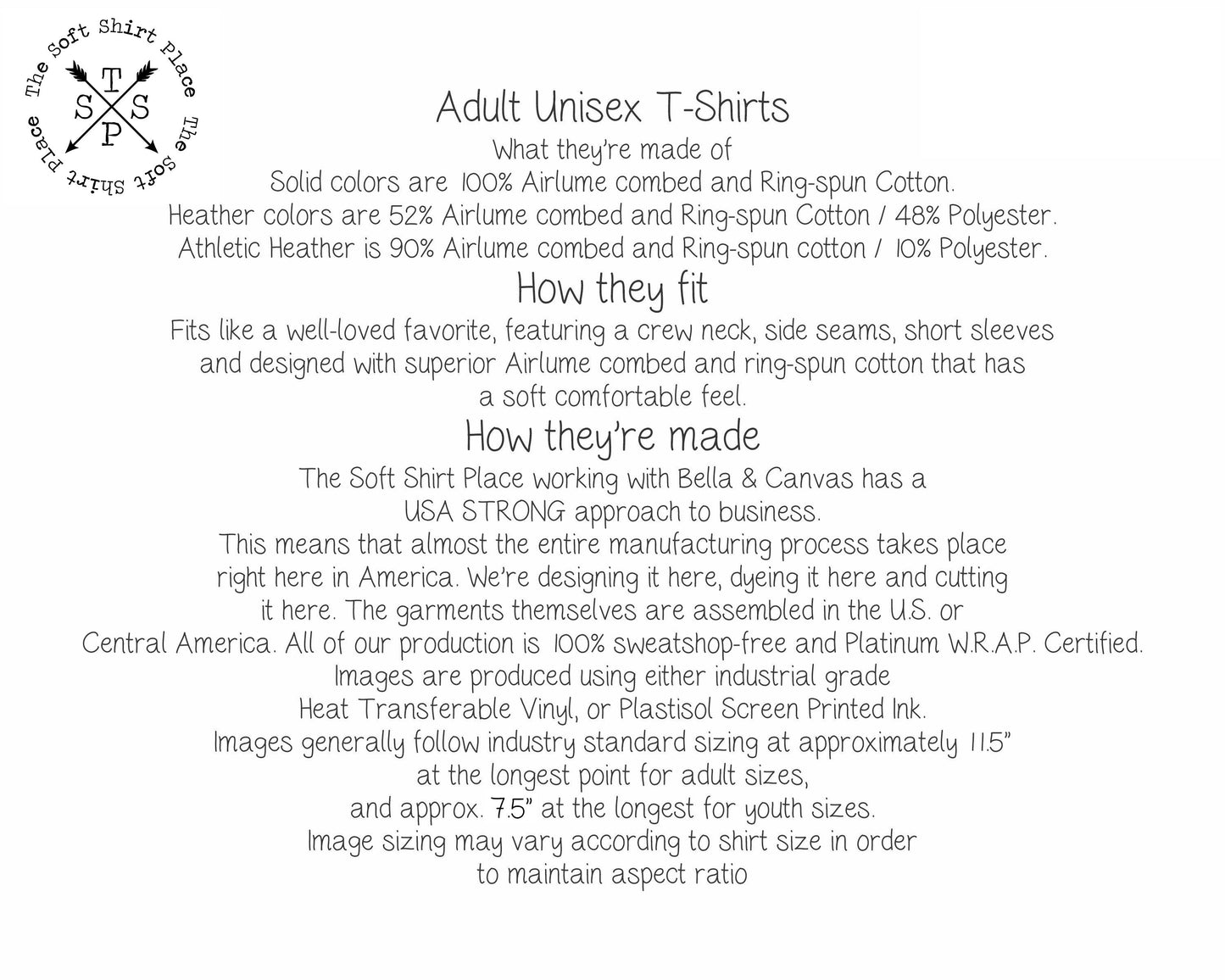 The Soft Shirt Place The Soft Shirt Place

T
S S
P

Adult Unisex T-Shirts
What they're made of
Solid colors are 100% Airlume combed and Ring-spun Cotton.
Heather colors are 52% Airlume combed and Ring-spun Cotton / 48% Polyester.
Athletic Heather is 90% Airlume combed and Ring-spun cotton / 10% Polyester.

How they fit
Fits like a well-loved favorite, featuring a crew neck, side seams, short sleeves and designed with superior Airlume combed and ring-spun cotton that has a soft comfortable feel.

How they're made
The Soft Shirt Place working with Bella & Canvas has a USA STRONG approach to business.
This means that almost the entire manufacturing process takes place right here in America. We're designing it here, dyeing it here and cutting it here. The garments themselves are assembled in the U.S. or Central America. All of our production is 100% sweatshop-free and Platinum W.R.A.P. Certified.
Images are produced using either industrial grade Heat Transferable Vinyl, or Plastisol Screen Printed Ink.
Images generally follow industry standard sizing at approximately 11.5" at the longest point for adult sizes,
and approx. 7.5" at the longest for youth sizes.
Image sizing may vary according to shirt size in order to maintain aspect ratio